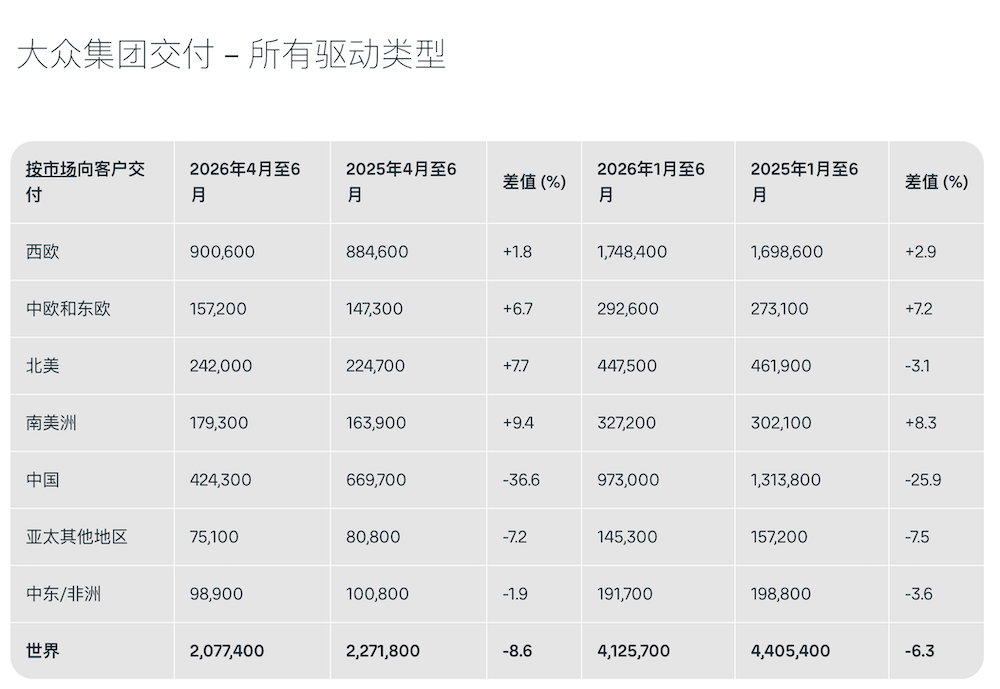 大众集团交付 – 所有驱动类型

| 按市场向客户交付 | 2026年4月至6月 | 2025年4月至6月 | 差值 (%) | 2026年1月至6月 | 2025年1月至6月 | 差值 (%) |
|---|---|---|---|---|---|---|
| 西欧 | 900,600 | 884,600 | +1.8 | 1,748,400 | 1,698,600 | +2.9 |
| 中欧和东欧 | 157,200 | 147,300 | +6.7 | 292,600 | 273,100 | +7.2 |
| 北美 | 242,000 | 224,700 | +7.7 | 447,500 | 461,900 | -3.1 |
| 南美洲 | 179,300 | 163,900 | +9.4 | 327,200 | 302,100 | +8.3 |
| 中国 | 424,300 | 669,700 | -36.6 | 973,000 | 1,313,800 | -25.9 |
| 亚太其他地区 | 75,100 | 80,800 | -7.2 | 145,300 | 157,200 | -7.5 |
| 中东/非洲 | 98,900 | 100,800 | -1.9 | 191,700 | 198,800 | -3.6 |
| 世界 | 2,077,400 | 2,271,800 | -8.6 | 4,125,700 | 4,405,400 | -6.3 |